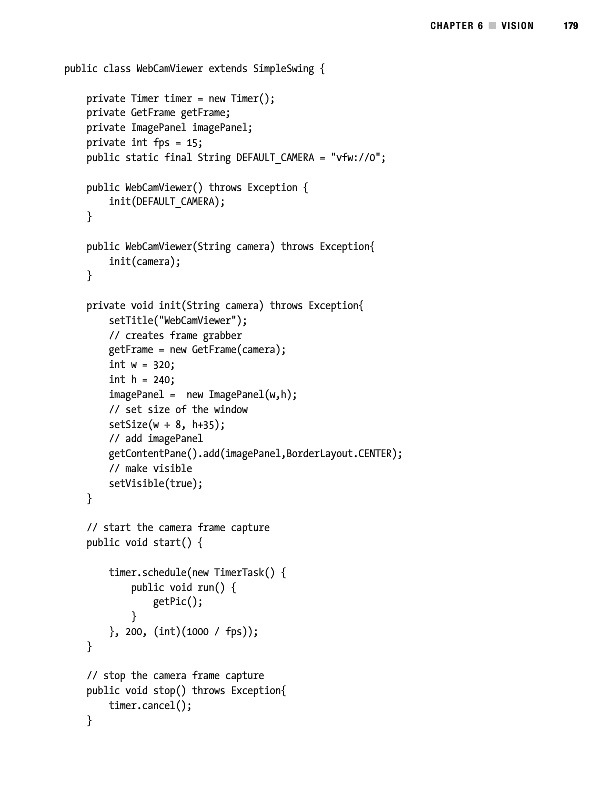 CHAPTER 6 ■ VISION 179

public class WebCamViewer extends SimpleSwing {

    private Timer timer = new Timer();
    private GetFrame getFrame;
    private ImagePanel imagePanel;
    private int fps = 15;
    public static final String DEFAULT_CAMERA = "vfw://0";

    public WebCamViewer() throws Exception {
        init(DEFAULT_CAMERA);
    }

    public WebCamViewer(String camera) throws Exception{
        init(camera);
    }

    private void init(String camera) throws Exception{
        setTitle("WebCamViewer");
        // creates frame grabber
        getFrame = new GetFrame(camera);
        int w = 320;
        int h = 240;
        imagePanel =  new ImagePanel(w,h);
        // set size of the window
        setSize(w + 8, h+35);
        // add imagePanel
        getContentPane().add(imagePanel,BorderLayout.CENTER);
        // make visible
        setVisible(true);
    }

    // start the camera frame capture
    public void start() {

        timer.schedule(new TimerTask() {
            public void run() {
                getPic();
            }
        }, 200, (int)(1000 / fps));
    }

    // stop the camera frame capture
    public void stop() throws Exception{
        timer.cancel();
    }